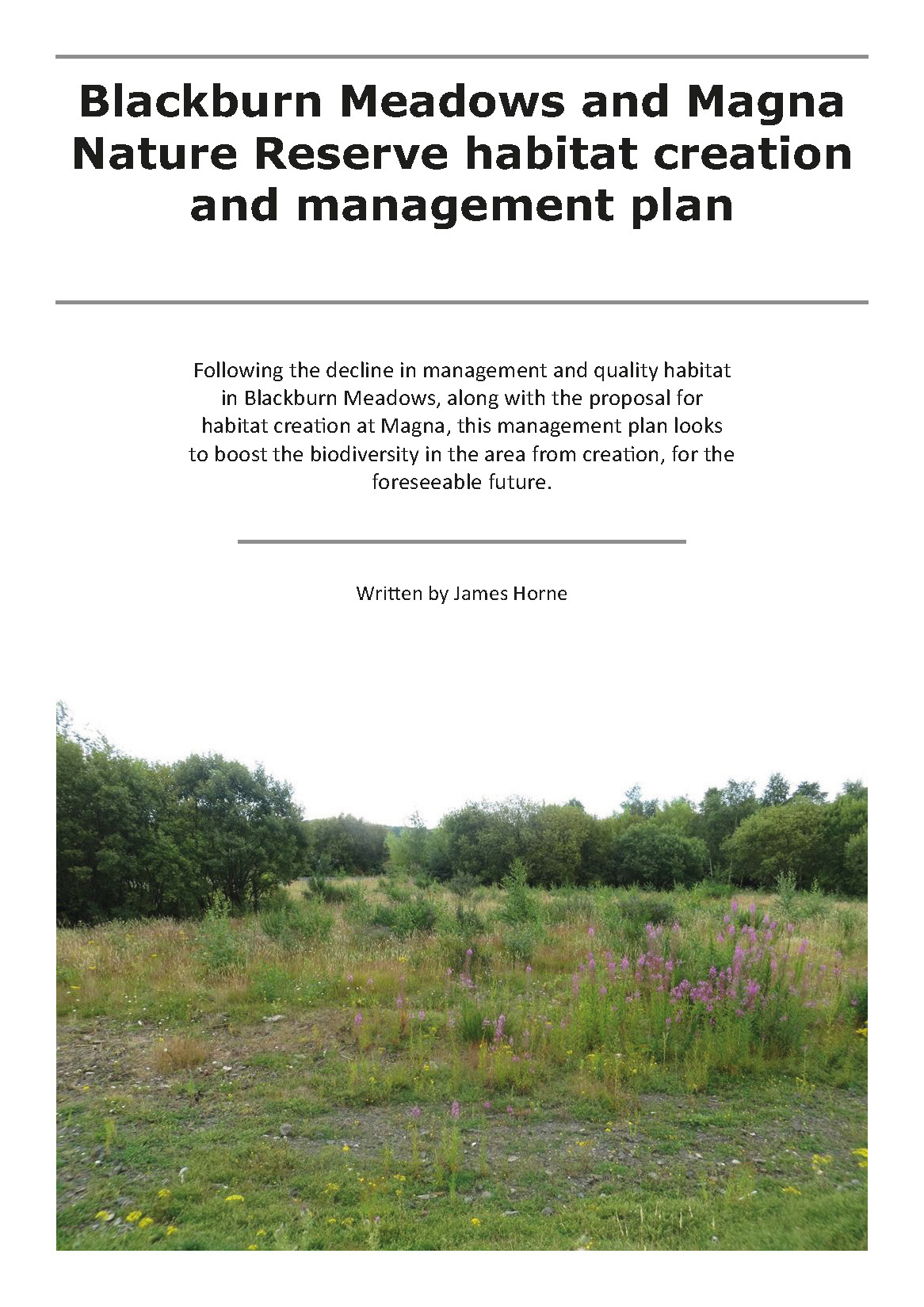 Blackburn Meadows and Magna Nature Reserve habitat creation and management plan

Following the decline in management and quality habitat in Blackburn Meadows, along with the proposal for habitat creation at Magna, this management plan looks to boost the biodiversity in the area from creation, for the foreseeable future.

Written by James Horne